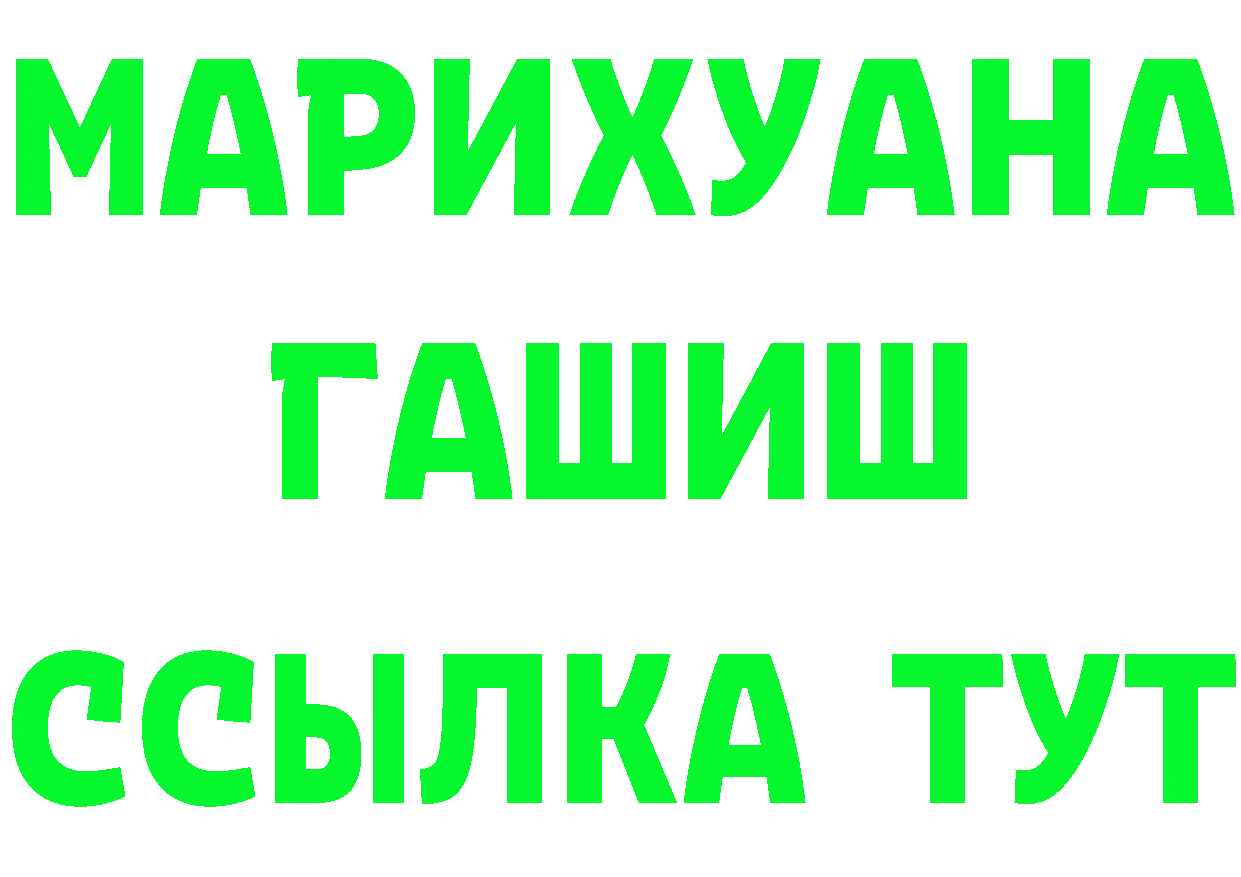 МАРИХУАНА
ГАШИШ
ССЫЛКА ТУТ